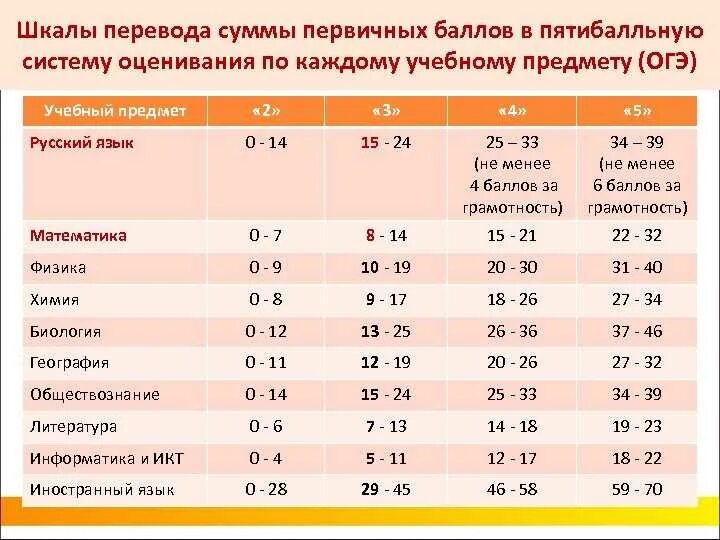 Шкалы перевода суммы первичных баллов в пятибалльную систему оценивания по каждому учебному предмету (ОГЭ)

| Учебный предмет | «2» | «3» | «4» | «5» |
|---|---|---|---|---|
| Русский язык | 0 - 14 | 15 - 24 | 25 – 33 (не менее 4 баллов за грамотность) | 34 – 39 (не менее 6 баллов за грамотность) |
| Математика | 0 - 7 | 8 - 14 | 15 - 21 | 22 - 32 |
| Физика | 0 - 9 | 10 - 19 | 20 - 30 | 31 - 40 |
| Химия | 0 - 8 | 9 - 17 | 18 - 26 | 27 - 34 |
| Биология | 0 - 12 | 13 - 25 | 26 - 36 | 37 - 46 |
| География | 0 - 11 | 12 - 19 | 20 - 26 | 27 - 32 |
| Обществознание | 0 - 14 | 15 - 24 | 25 - 33 | 34 - 39 |
| Литература | 0 - 6 | 7 - 13 | 14 - 18 | 19 - 23 |
| Информатика и ИКТ | 0 - 4 | 5 - 11 | 12 - 17 | 18 - 22 |
| Иностранный язык | 0 - 28 | 29 - 45 | 46 - 58 | 59 - 70 |